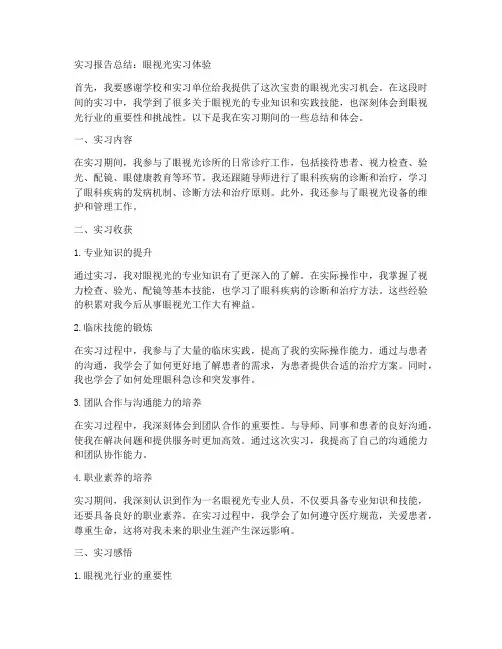 实习报告总结：眼视光实习体验

首先，我要感谢学校和实习单位给我提供了这次宝贵的眼视光实习机会。在这段时间的实习中，我学到了很多关于眼视光的专业知识和实践技能，也深刻体会到眼视光行业的重要性和挑战性。以下是我在实习期间的一些总结和体会。

一、实习内容

在实习期间，我参与了眼视光诊所的日常诊疗工作，包括接待患者、视力检查、验光、配镜、眼健康教育等环节。我还跟随导师进行了眼科疾病的诊断和治疗，学习了眼科疾病的发病机制、诊断方法和治疗原则。此外，我还参与了眼视光设备的维护和管理工作。

二、实习收获

1. 专业知识的提升

通过实习，我对眼视光的专业知识有了更深入的了解。在实际操作中，我掌握了视力检查、验光、配镜等基本技能，也学习了眼科疾病的诊断和治疗方法。这些经验的积累对我今后从事眼视光工作大有裨益。

2. 临床技能的锻炼

在实习过程中，我参与了大量的临床实践，提高了我的实际操作能力。通过与患者的沟通，我学会了如何更好地了解患者的需求，为患者提供合适的治疗方案。同时，我也学会了如何处理眼科急诊和突发事件。

3. 团队合作与沟通能力的培养

在实习过程中，我深刻体会到团队合作的重要性。与导师、同事和患者的良好沟通，使我在解决问题和提供服务时更加高效。通过这次实习，我提高了自己的沟通能力和团队协作能力。

4. 职业素养的培养

实习期间，我深刻认识到作为一名眼视光专业人员，不仅要具备专业知识和技能，还要具备良好的职业素养。在实习过程中，我学会了如何遵守医疗规范，关爱患者，尊重生命，这将对我未来的职业生涯产生深远影响。

三、实习感悟

1. 眼视光行业的重要性